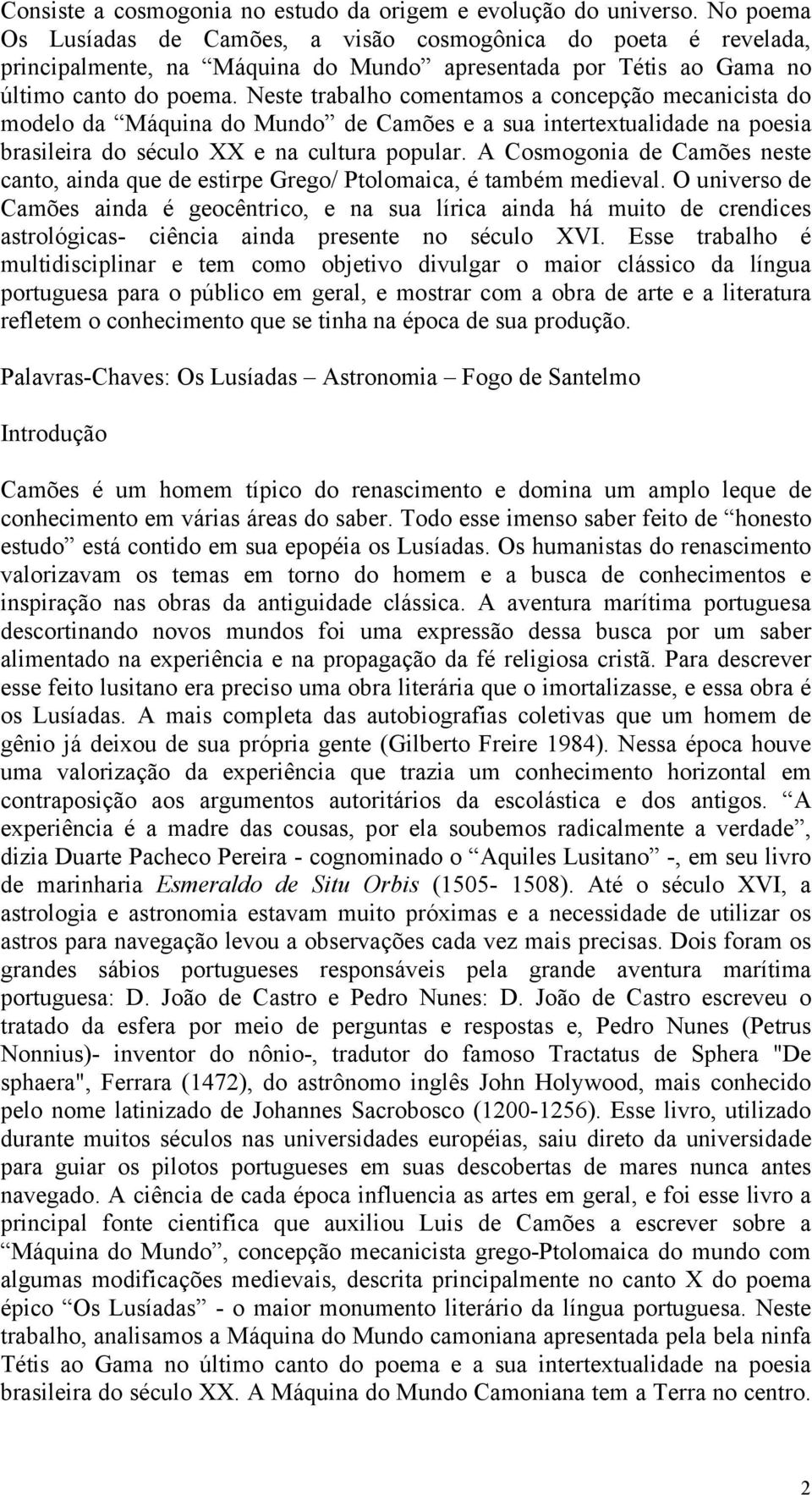 Consiste a cosmogonia no estudo da origem e evolução do universo. No poema Os Lusíadas de Camões, a visão cosmogônica do poeta é revelada, principalmente, na “Máquina do Mundo” apresentada por Tétis ao Gama no último canto do poema. Neste trabalho comentamos a concepção mecanicista do modelo da “Máquina do Mundo” de Camões e a sua intertextualidade na poesia brasileira do século XX e na cultura popular. A Cosmogonia de Camões neste canto, ainda que de estirpe Grego/ Ptolomaica, é também medieval. O universo de Camões ainda é geocêntrico, e na sua lírica ainda há muito de crendices astrológicas- ciência ainda presente no século XVI. Esse trabalho é multidisciplinar e tem como objetivo divulgar o maior clássico da língua portuguesa para o público em geral, e mostrar com a obra de arte e a literatura refletem o conhecimento que se tinha na época de sua produção.

Palavras-Chaves: Os Lusíadas – Astronomia – Fogo de Santelmo

Introdução

Camões é um homem típico do renascimento e domina um amplo leque de conhecimento em várias áreas do saber. Todo esse imenso saber feito de “honesto estudo” está contido em sua epopéia os Lusíadas. Os humanistas do renascimento valorizavam os temas em torno do homem e a busca de conhecimentos e inspiração nas obras da antiguidade clássica. A aventura marítima portuguesa descortinando novos mundos foi uma expressão dessa busca por um saber alimentado na experiência e na propagação da fé religiosa cristã. Para descrever esse feito lusitano era preciso uma obra literária que o imortalizasse, e essa obra é os Lusíadas. A mais completa das autobiografias coletivas que um homem de gênio já deixou de sua própria gente (Gilberto Freire 1984). Nessa época houve uma valorização da experiência que trazia um conhecimento horizontal em contraposição aos argumentos autoritários da escolástica e dos antigos. “A experiência é a madre das cousas, por ela soubemos radicalmente a verdade”, dizia Duarte Pacheco Pereira - cognominado o “Aquiles Lusitano” -, em seu livro de marinharia Esmeraldo de Situ Orbis (1505- 1508). Até o século XVI, a astrologia e astronomia estavam muito próximas e a necessidade de utilizar os astros para navegação levou a observações cada vez mais precisas. Dois foram os grandes sábios portugueses responsáveis pela grande aventura marítima portuguesa: D. João de Castro e Pedro Nunes: D. João de Castro escreveu o tratado da esfera por meio de perguntas e respostas e, Pedro Nunes (Petrus Nonnius)- inventor do nônio-, tradutor do famoso Tractatus de Sphera "De sphaera", Ferrara (1472), do astrônomo inglês John Holywood, mais conhecido pelo nome latinizado de Johannes Sacrobosco (1200-1256). Esse livro, utilizado durante muitos séculos nas universidades européias, saiu direto da universidade para guiar os pilotos portugueses em suas descobertas de mares nunca antes navegado. A ciência de cada época influencia as artes em geral, e foi esse livro a principal fonte cientifica que auxiliou Luis de Camões a escrever sobre a “Máquina do Mundo”, concepção mecanicista grego-Ptolomaica do mundo com algumas modificações medievais, descrita principalmente no canto X do poema épico “Os Lusíadas” - o maior monumento literário da língua portuguesa. Neste trabalho, analisamos a Máquina do Mundo camoniana apresentada pela bela ninfa Tétis ao Gama no último canto do poema e a sua intertextualidade na poesia brasileira do século XX. A Máquina do Mundo Camoniana tem a Terra no centro.

2